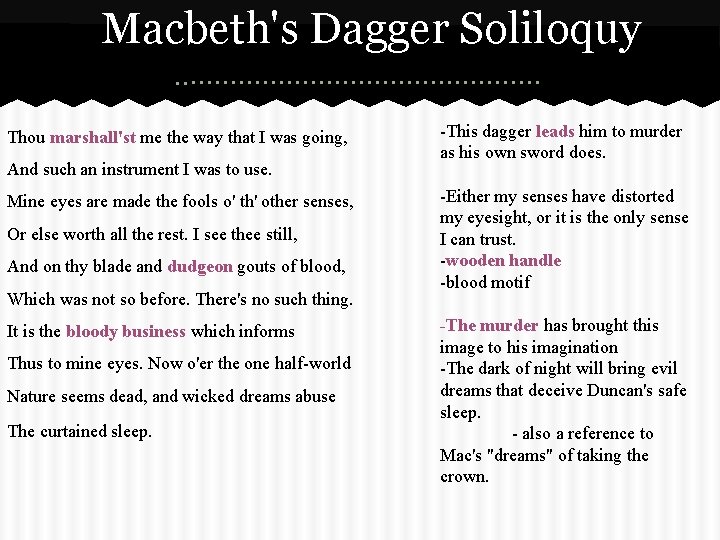 Macbeth's Dagger Soliloquy

Thou marshall'st me the way that I was going,
And such an instrument I was to use.
Mine eyes are made the fools o' th' other senses,
Or else worth all the rest. I see thee still,
And on thy blade and dudgeon gouts of blood,
Which was not so before. There's no such thing.
It is the bloody business which informs
Thus to mine eyes. Now o'er the one half-world
Nature seems dead, and wicked dreams abuse
The curtained sleep.

-This dagger leads him to murder as his own sword does.

-Either my senses have distorted my eyesight, or it is the only sense I can trust.
-wooden handle
-blood motif

-The murder has brought this image to his imagination
-The dark of night will bring evil dreams that deceive Duncan's safe sleep.
- also a reference to Mac's "dreams" of taking the crown.